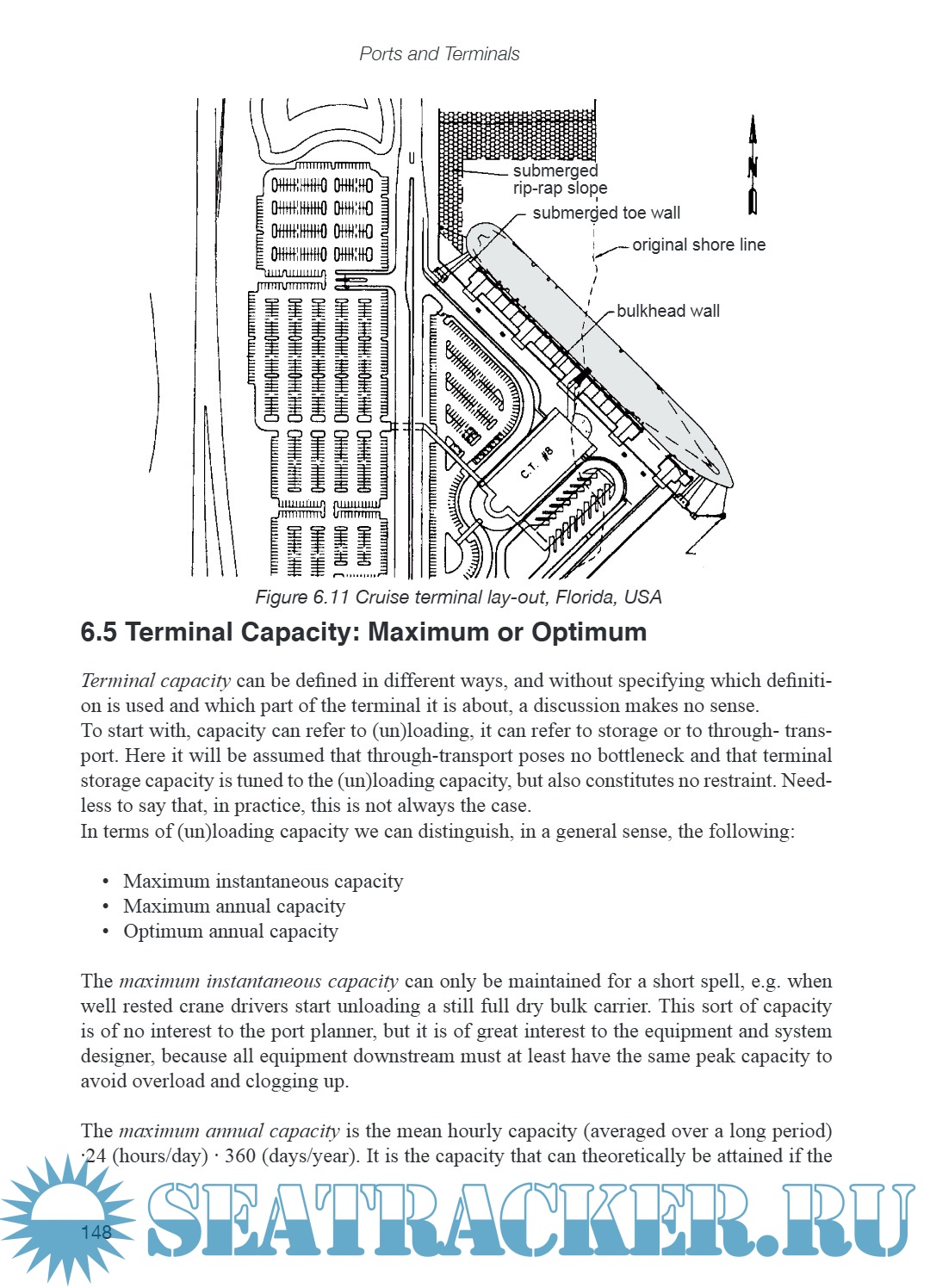 Ports and Terminals

submerged rip-rap slope

submerged toe wall

original shore line

bulkhead wall

C.T. #8

N

Figure 6.11 Cruise terminal lay-out, Florida, USA

6.5 Terminal Capacity: Maximum or Optimum

Terminal capacity can be defined in different ways, and without specifying which definition is used and which part of the terminal it is about, a discussion makes no sense.
To start with, capacity can refer to (un)loading, it can refer to storage or to through- transport. Here it will be assumed that through-transport poses no bottleneck and that terminal storage capacity is tuned to the (un)loading capacity, but also constitutes no restraint. Needless to say that, in practice, this is not always the case.
In terms of (un)loading capacity we can distinguish, in a general sense, the following:

• Maximum instantaneous capacity
• Maximum annual capacity
• Optimum annual capacity

The maximum instantaneous capacity can only be maintained for a short spell, e.g. when well rested crane drivers start unloading a still full dry bulk carrier. This sort of capacity is of no interest to the port planner, but it is of great interest to the equipment and system designer, because all equipment downstream must at least have the same peak capacity to avoid overload and clogging up.

The maximum annual capacity is the mean hourly capacity (averaged over a long period) ·24 (hours/day) · 360 (days/year). It is the capacity that can theoretically be attained if the

148

SEATRACKER.RU